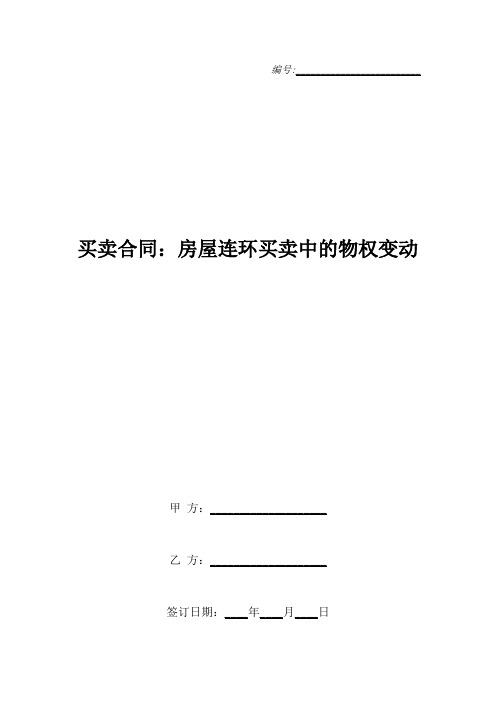 编号:____________________

买卖合同：房屋连环买卖中的物权变动

甲 方：____________________

乙 方：____________________

签订日期：____年____月____日